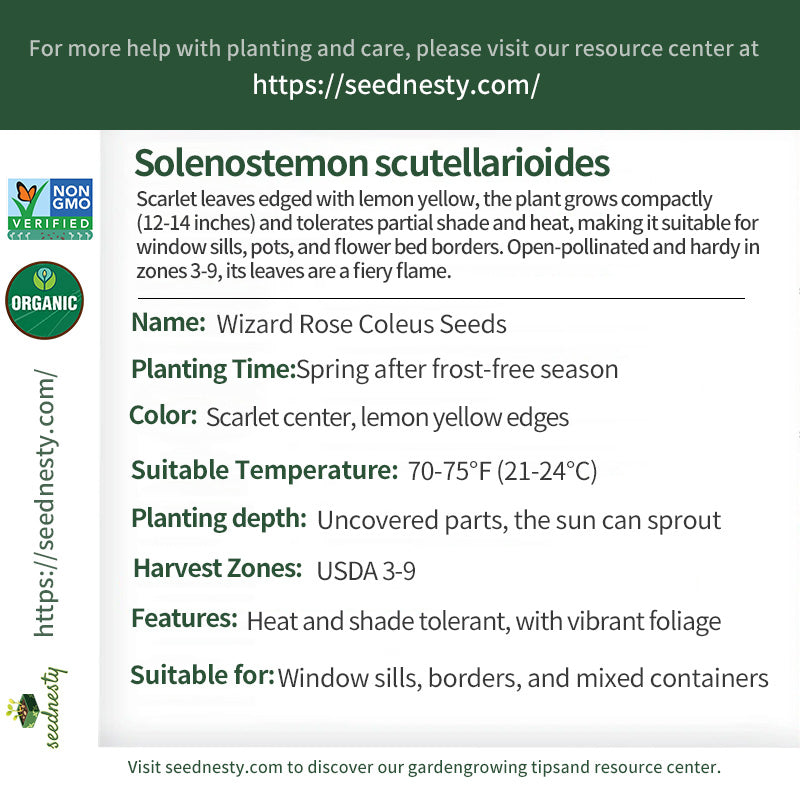 For more help with planting and care, please visit our resource center at
https://seednesty.com/

NON GMO
VERIFIED

ORGANIC

https://seednesty.com/

seednesty

Solenostemon scutellarioides

Scarlet leaves edged with lemon yellow, the plant grows compactly (12-14 inches) and tolerates partial shade and heat, making it suitable for window sills, pots, and flower bed borders. Open-pollinated and hardy in zones 3-9, its leaves are a fiery flame.

Name: Wizard Rose Coleus Seeds

Planting Time:Spring after frost-free season

Color: Scarlet center, lemon yellow edges

Suitable Temperature: 70-75°F (21-24°C)

Planting depth: Uncovered parts, the sun can sprout

Harvest Zones: USDA 3-9

Features: Heat and shade tolerant, with vibrant foliage

Suitable for:Window sills, borders, and mixed containers

Visit seednesty.com to discover our gardengrowing tipsand resource center.